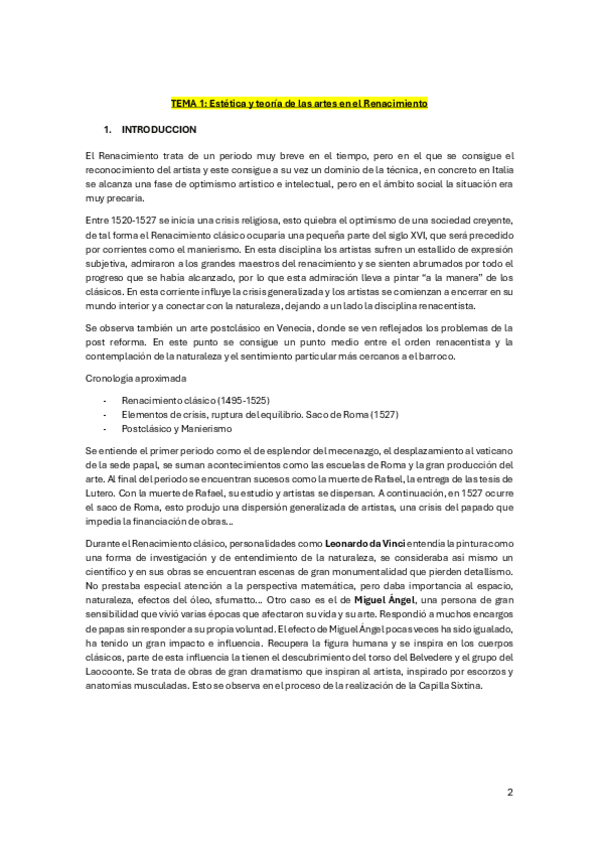 TEMA 1: Estética y teoría de las artes en el Renacimiento

1. INTRODUCCION

El Renacimiento trata de un periodo muy breve en el tiempo, pero en el que se consigue el reconocimiento del artista y este consigue a su vez un dominio de la técnica, en concreto en Italia se alcanza una fase de optimismo artístico e intelectual, pero en el ámbito social la situación era muy precaria.

Entre 1520-1527 se inicia una crisis religiosa, esto quiebra el optimismo de una sociedad creyente, de tal forma el Renacimiento clásico ocuparía una pequeña parte del siglo XVI, que será precedido por corrientes como el manierismo. En esta disciplina los artistas sufren un estallido de expresión subjetiva, admiraron a los grandes maestros del renacimiento y se sienten abrumados por todo el progreso que se había alcanzado, por lo que esta admiración lleva a pintar "a la manera" de los clásicos. En esta corriente influye la crisis generalizada y los artistas se comienzan a encerrar en su mundo interior y a conectar con la naturaleza, dejando a un lado la disciplina renacentista.

Se observa también un arte postclásico en Venecia, donde se ven reflejados los problemas de la post reforma. En este punto se consigue un punto medio entre el orden renacentista y la contemplación de la naturaleza y el sentimiento particular más cercanos a el barroco.

Cronología aproximada

- Renacimiento clásico (1495-1525)
- Elementos de crisis, ruptura del equilibrio. Saco de Roma (1527)
- Postclásico y Manierismo

Se entiende el primer periodo como el de esplendor del mecenazgo, el desplazamiento al vaticano de la sede papal, se suman acontecimientos como las escuelas de Roma y la gran producción del arte. Al final del periodo se encuentran sucesos como la muerte de Rafael, la entrega de las tesis de Lutero. Con la muerte de Rafael, su estudio y artistas se dispersan. A continuación, en 1527 ocurre el saco de Roma, esto produjo una dispersión generalizada de artistas, una crisis del papado que impedía la financiación de obras…

Durante el Renacimiento clásico, personalidades como Leonardo da Vinci entendía la pintura como una forma de investigación y de entendimiento de la naturaleza, se consideraba así mismo un científico y en sus obras se encuentran escenas de gran monumentalidad que pierden detallismo. No prestaba especial atención a la perspectiva matemática, pero daba importancia al espacio, naturaleza, efectos del óleo, sfumatto… Otro caso es el de Miguel Ángel, una persona de gran sensibilidad que vivió varias épocas que afectaron su vida y su arte. Respondió a muchos encargos de papas sin responder a su propia voluntad. El efecto de Miguel Ángel pocas veces ha sido igualado, ha tenido un gran impacto e influencia. Recupera la figura humana y se inspira en los cuerpos clásicos, parte de esta influencia la tienen el descubrimiento del torso del Belvedere y el grupo del Laocoonte. Se trata de obras de gran dramatismo que inspiran al artista, inspirado por escorzos y anatomías musculadas. Esto se observa en el proceso de la realización de la Capilla Sixtina.

2